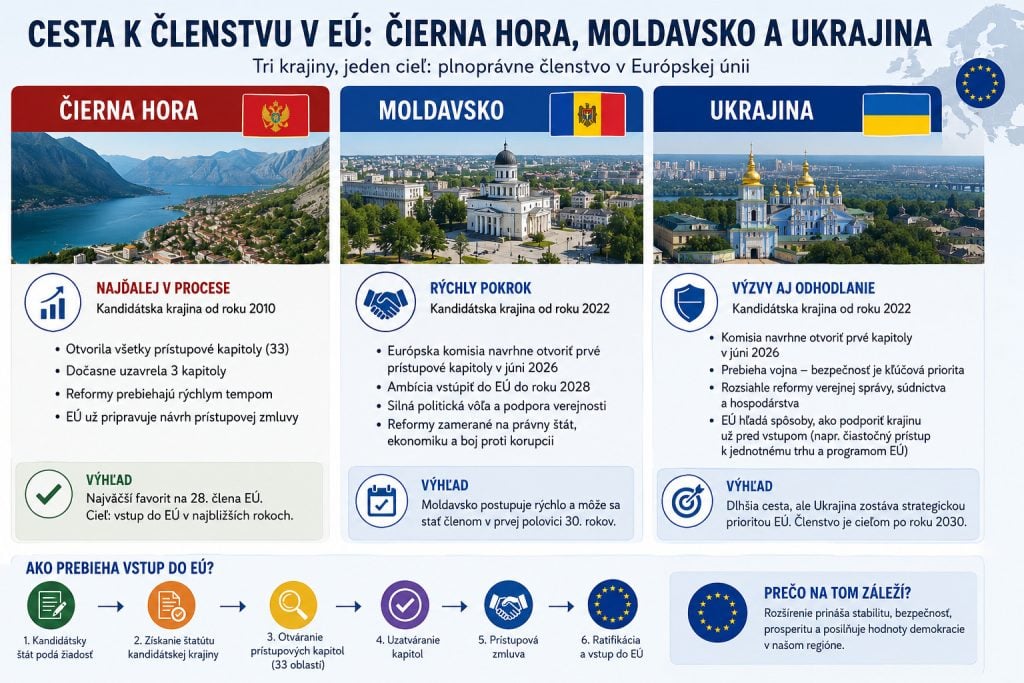 CESTA K ČLENSTVU V EÚ: ČIERNA HORA, MOLDAVSKO A UKRAJINA

Tri krajiny, jeden cieľ: plnoprávne členstvo v Európskej únii

ČIERNA HORA

NAJĎALEJ V PROCESE
Kandidátska krajina od roku 2010

• Otvorila všetky prístupové kapitoly (33)
• Dočasne uzavrela 3 kapitoly
• Reformy prebiehajú rýchlym tempom
• EÚ už pripravuje návrh prístupovej zmluvy

VÝHĽAD
Najväčší favorit na 28. člena EÚ. Cieľ: vstup do EÚ v najbližších rokoch.

MOLDAVSKO

RÝCHLY POKROK
Kandidátska krajina od roku 2022

• Európska komisia navrhne otvoriť prvé prístupové kapitoly v júni 2026
• Ambícia vstúpiť do EÚ do roku 2028
• Silná politická vôľa a podpora verejnosti
• Reformy zamerané na právny štát, ekonomiku a boj proti korupcii

VÝHĽAD
Moldavsko postupuje rýchlo a môže sa stať členom v prvej polovici 30. rokov.

UKRAJINA

VÝZVY AJ ODHODLANIE
Kandidátska krajina od roku 2022

• Komisia navrhne otvoriť prvé kapitoly v júni 2026
• Prebieha vojna – bezpečnosť je kľúčová priorita
• Rozsiahle reformy verejnej správy, súdnictva a hospodárstva
• EÚ hľadá spôsoby, ako podporiť krajinu už pred vstupom (napr. čiastočný prístup k jednotnému trhu a programom EÚ)

VÝHĽAD
Dlhšia cesta, ale Ukrajina zostáva strategickou prioritou EÚ. Členstvo je cieľom po roku 2030.

AKO PREBIEHA VSTUP DO EÚ?

1. Kandidátsky štát podá žiadosť
2. Získanie štatútu kandidátskej krajiny
3. Otváranie prístupových kapitol (33 oblastí)
4. Uzatváranie kapitol
5. Prístupová zmluva
6. Ratifikácia a vstup do EÚ

PREČO NA TOM ZÁLEŽÍ?
Rozšírenie prináša stabilitu, bezpečnosť, prosperitu a posilňuje hodnoty demokracie v našom regióne.